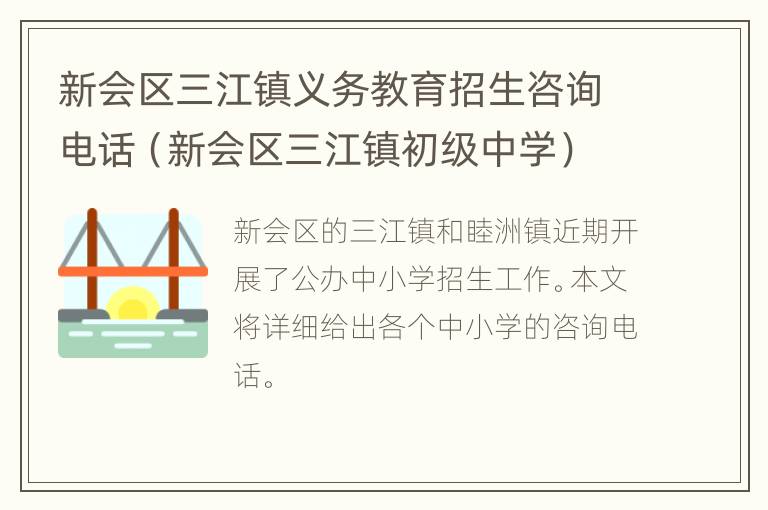 新会区三江镇义务教育招生咨询电话（新会区三江镇初级中学）

新会区的三江镇和睦洲镇近期开展了公办中小学招生工作。本文将详细给出各个中小学的咨询电话。